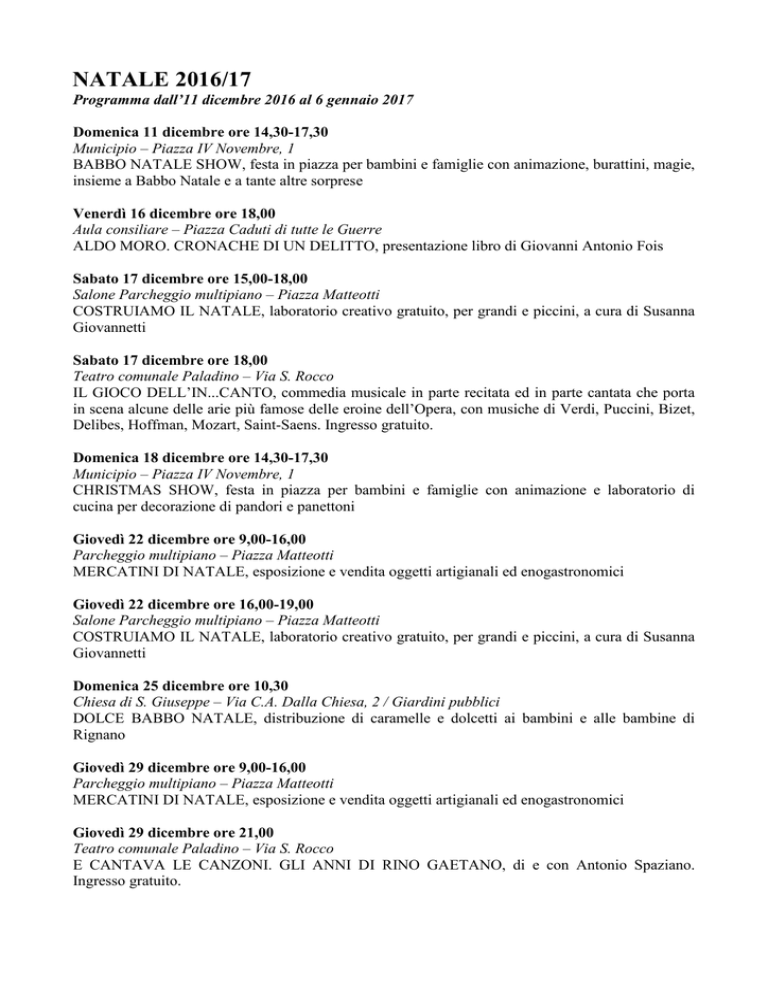 NATALE 2016/17
Programma dall'11 dicembre 2016 al 6 gennaio 2017

Domenica 11 dicembre ore 14,30-17,30
Municipio – Piazza IV Novembre, 1
BABBO NATALE SHOW, festa in piazza per bambini e famiglie con animazione, burattini, magie, insieme a Babbo Natale e a tante altre sorprese

Venerdì 16 dicembre ore 18,00
Aula consiliare – Piazza Caduti di tutte le Guerre
ALDO MORO. CRONACHE DI UN DELITTO, presentazione libro di Giovanni Antonio Fois

Sabato 17 dicembre ore 15,00-18,00
Salone Parcheggio multipiano – Piazza Matteotti
COSTRUIAMO IL NATALE, laboratorio creativo gratuito, per grandi e piccini, a cura di Susanna Giovannetti

Sabato 17 dicembre ore 18,00
Teatro comunale Paladino – Via S. Rocco
IL GIOCO DELL'IN...CANTO, commedia musicale in parte recitata ed in parte cantata che porta in scena alcune delle arie più famose delle eroine dell'Opera, con musiche di Verdi, Puccini, Bizet, Delibes, Hoffman, Mozart, Saint-Saens. Ingresso gratuito.

Domenica 18 dicembre ore 14,30-17,30
Municipio – Piazza IV Novembre, 1
CHRISTMAS SHOW, festa in piazza per bambini e famiglie con animazione e laboratorio di cucina per decorazione di pandori e panettoni

Giovedì 22 dicembre ore 9,00-16,00
Parcheggio multipiano – Piazza Matteotti
MERCATINI DI NATALE, esposizione e vendita oggetti artigianali ed enogastronomici

Giovedì 22 dicembre ore 16,00-19,00
Salone Parcheggio multipiano – Piazza Matteotti
COSTRUIAMO IL NATALE, laboratorio creativo gratuito, per grandi e piccini, a cura di Susanna Giovannetti

Domenica 25 dicembre ore 10,30
Chiesa di S. Giuseppe – Via C.A. Dalla Chiesa, 2 / Giardini pubblici
DOLCE BABBO NATALE, distribuzione di caramelle e dolcetti ai bambini e alle bambine di Rignano

Giovedì 29 dicembre ore 9,00-16,00
Parcheggio multipiano – Piazza Matteotti
MERCATINI DI NATALE, esposizione e vendita oggetti artigianali ed enogastronomici

Giovedì 29 dicembre ore 21,00
Teatro comunale Paladino – Via S. Rocco
E CANTAVA LE CANZONI. GLI ANNI DI RINO GAETANO, di e con Antonio Spaziano. Ingresso gratuito.